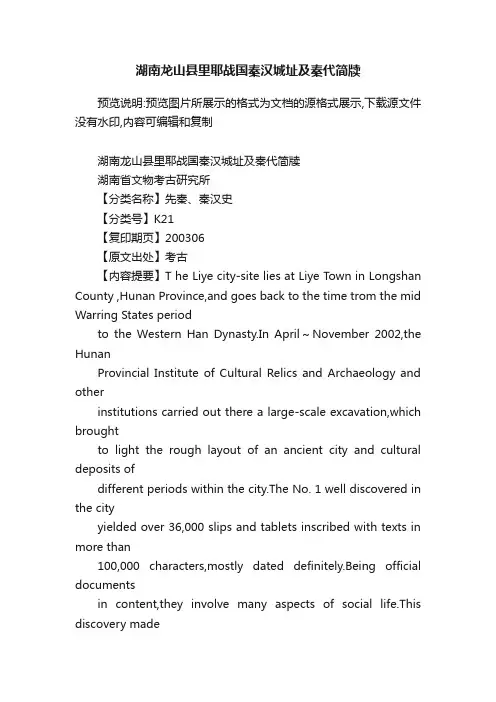 湖南龙山县里耶战国秦汉城址及秦代简牍

预览说明:预览图片所展示的格式为文档的源格式展示,下载源文件没有水印,内容可编辑和复制

湖南龙山县里耶战国秦汉城址及秦代简牍

湖南省文物考古研究所

【分类名称】先秦、秦汉史

【分类号】K21

【复印期页】200306

【原文出处】考古

【内容提要】T he Liye city-site lies at Liye Town in Longshan County ,Hunan Province,and goes back to the time trom the mid Warring States period

to the Western Han Dynasty.In April～November 2002,the Hunan

Provincial Institute of Cultural Relics and Archaeology and other

institutions carried out there a large-scale excavation,which brought

to light the rough layout of an ancient city and cultural deposits of

different periods within the city.The No. 1 well discovered in the city

yielded over 36,000 slips and tablets inscribed with texts in more than

100,000 characters,mostly dated definitely.Being official documents

in content,they involve many aspects of social life.This discovery made